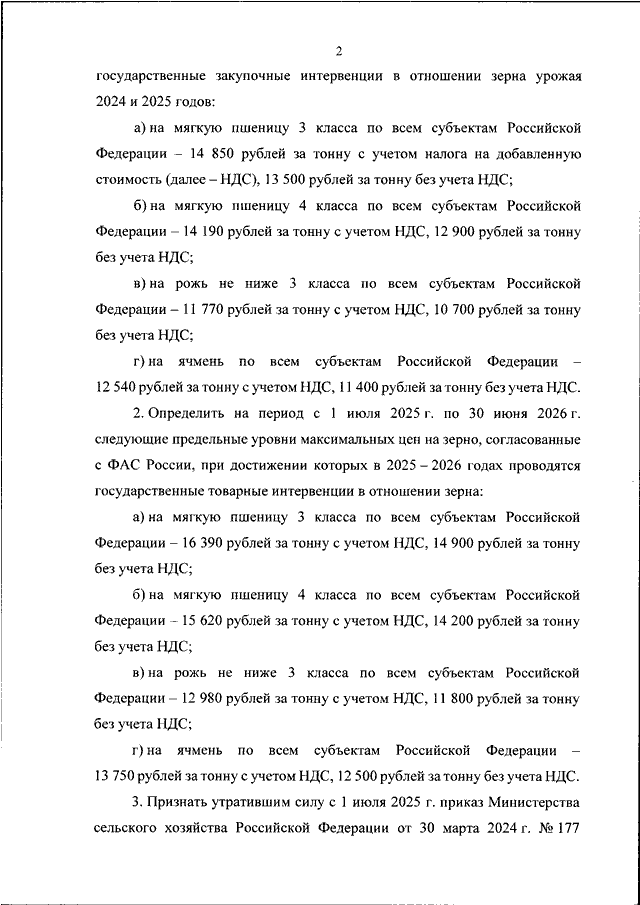 2

государственные закупочные интервенции в отношении зерна урожая 2024 и 2025 годов:

а) на мягкую пшеницу 3 класса по всем субъектам Российской Федерации – 14 850 рублей за тонну с учетом налога на добавленную стоимость (далее – НДС), 13 500 рублей за тонну без учета НДС;

б) на мягкую пшеницу 4 класса по всем субъектам Российской Федерации – 14 190 рублей за тонну с учетом НДС, 12 900 рублей за тонну без учета НДС;

в) на рожь не ниже 3 класса по всем субъектам Российской Федерации – 11 770 рублей за тонну с учетом НДС, 10 700 рублей за тонну без учета НДС;

г) на ячмень по всем субъектам Российской Федерации – 12 540 рублей за тонну с учетом НДС, 11 400 рублей за тонну без учета НДС.

2. Определить на период с 1 июля 2025 г. по 30 июня 2026 г. следующие предельные уровни максимальных цен на зерно, согласованные с ФАС России, при достижении которых в 2025 – 2026 годах проводятся государственные товарные интервенции в отношении зерна:

а) на мягкую пшеницу 3 класса по всем субъектам Российской Федерации – 16 390 рублей за тонну с учетом НДС, 14 900 рублей за тонну без учета НДС;

б) на мягкую пшеницу 4 класса по всем субъектам Российской Федерации – 15 620 рублей за тонну с учетом НДС, 14 200 рублей за тонну без учета НДС;

в) на рожь не ниже 3 класса по всем субъектам Российской Федерации – 12 980 рублей за тонну с учетом НДС, 11 800 рублей за тонну без учета НДС;

г) на ячмень по всем субъектам Российской Федерации – 13 750 рублей за тонну с учетом НДС, 12 500 рублей за тонну без учета НДС.

3. Признать утратившим силу с 1 июля 2025 г. приказ Министерства сельского хозяйства Российской Федерации от 30 марта 2024 г. № 177